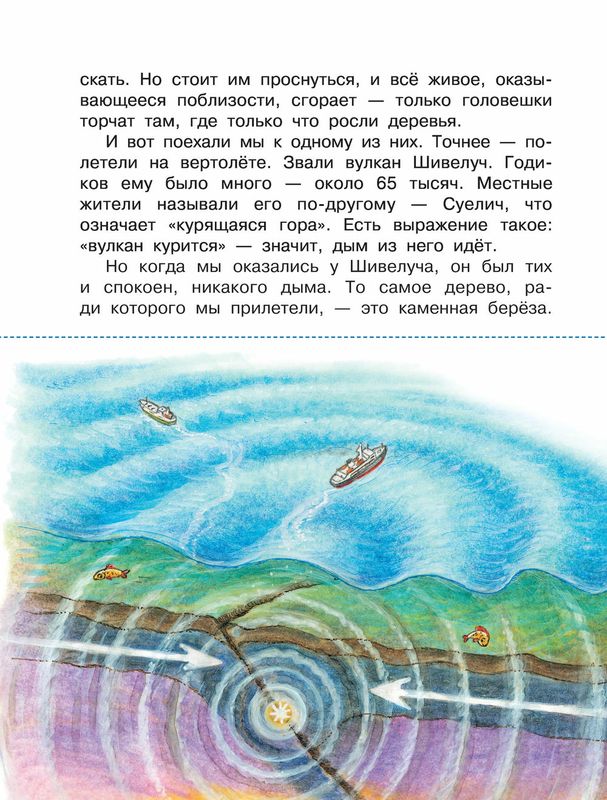 скать. Но стоит им проснуться, и всё живое, оказывающееся поблизости, сгорает — только головешки торчат там, где только что росли деревья.

И вот поехали мы к одному из них. Точнее — полетели на вертолёте. Звали вулкан Шивелуч. Годиков ему было много — около 65 тысяч. Местные жители называли его по-другому — Суелич, что означает «курящаяся гора». Есть выражение такое: «вулкан курится» — значит, дым из него идёт.

Но когда мы оказались у Шивелуча, он был тих и спокоен, никакого дыма. То самое дерево, ради которого мы прилетели, — это каменная берёза.